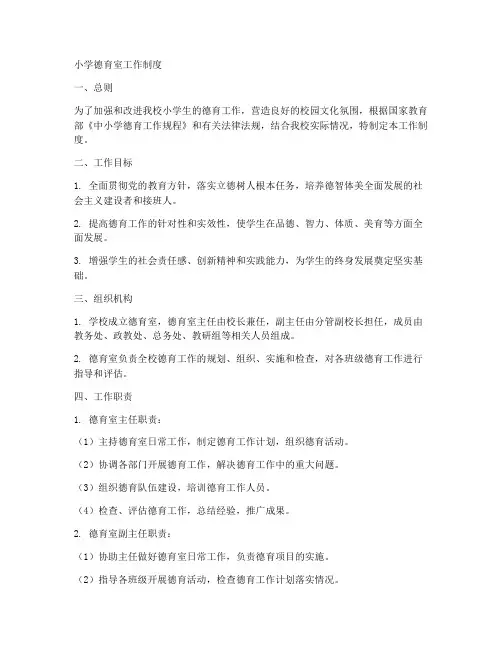 小学德育室工作制度

一、总则

为了加强和改进我校小学生的德育工作，营造良好的校园文化氛围，根据国家教育部《中小学德育工作规程》和有关法律法规，结合我校实际情况，特制定本工作制度。

二、工作目标

1. 全面贯彻党的教育方针，落实立德树人根本任务，培养德智体美全面发展的社会主义建设者和接班人。

2. 提高德育工作的针对性和实效性，使学生在品德、智力、体质、美育等方面全面发展。

3. 增强学生的社会责任感、创新精神和实践能力，为学生的终身发展奠定坚实基础。

三、组织机构

1. 学校成立德育室，德育室主任由校长兼任，副主任由分管副校长担任，成员由教务处、政教处、总务处、教研组等相关人员组成。

2. 德育室负责全校德育工作的规划、组织、实施和检查，对各班级德育工作进行指导和评估。

四、工作职责

1. 德育室主任职责：

（1）主持德育室日常工作，制定德育工作计划，组织德育活动。

（2）协调各部门开展德育工作，解决德育工作中的重大问题。

（3）组织德育队伍建设，培训德育工作人员。

（4）检查、评估德育工作，总结经验，推广成果。

2. 德育室副主任职责：

（1）协助主任做好德育室日常工作，负责德育项目的实施。

（2）指导各班级开展德育活动，检查德育工作计划落实情况。